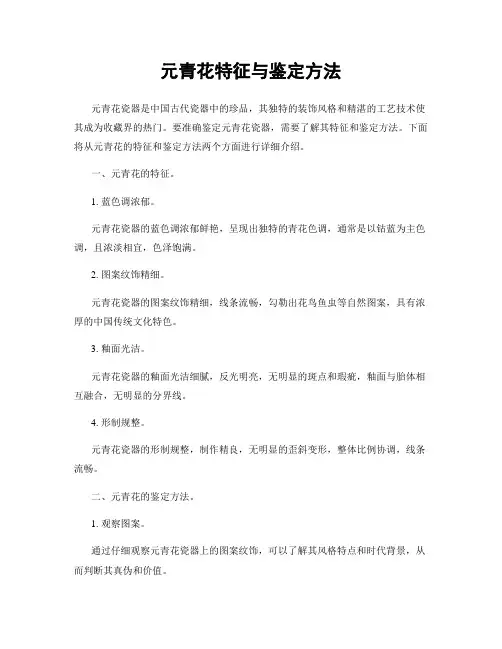 元青花特征与鉴定方法

元青花瓷器是中国古代瓷器中的珍品，其独特的装饰风格和精湛的工艺技术使其成为收藏界的热门。要准确鉴定元青花瓷器，需要了解其特征和鉴定方法。下面将从元青花的特征和鉴定方法两个方面进行详细介绍。

一、元青花的特征。

1. 蓝色调浓郁。

元青花瓷器的蓝色调浓郁鲜艳，呈现出独特的青花色调，通常是以钴蓝为主色调，且浓淡相宜，色泽饱满。

2. 图案纹饰精细。

元青花瓷器的图案纹饰精细，线条流畅，勾勒出花鸟鱼虫等自然图案，具有浓厚的中国传统文化特色。

3. 釉面光洁。

元青花瓷器的釉面光洁细腻，反光明亮，无明显的斑点和瑕疵，釉面与胎体相互融合，无明显的分界线。

4. 形制规整。

元青花瓷器的形制规整，制作精良，无明显的歪斜变形，整体比例协调，线条流畅。

二、元青花的鉴定方法。

1. 观察图案。

通过仔细观察元青花瓷器上的图案纹饰，可以了解其风格特点和时代背景，从而判断其真伪和价值。